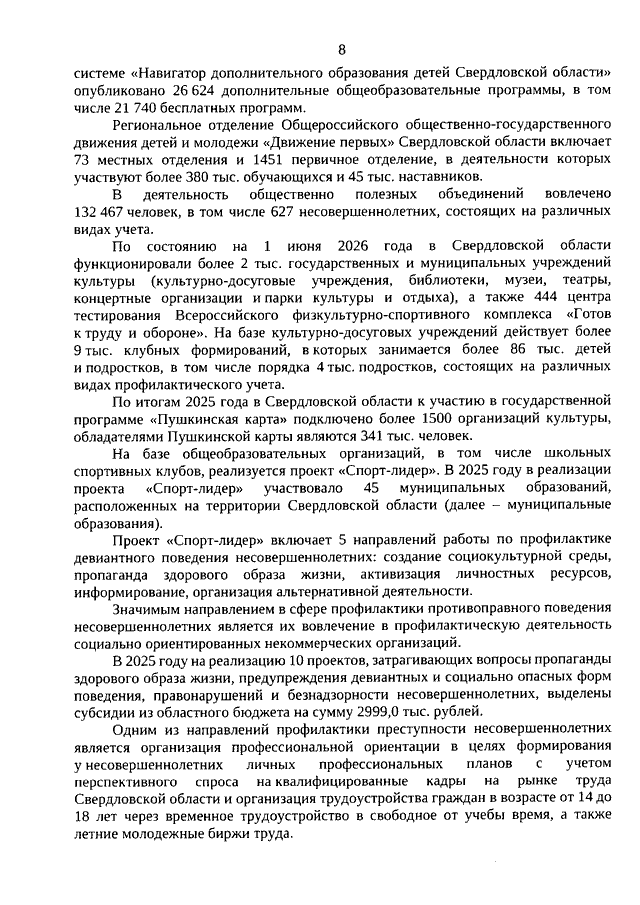 8

системе «Навигатор дополнительного образования детей Свердловской области» опубликовано 26 624 дополнительные общеобразовательные программы, в том числе 21 740 бесплатных программ.

Региональное отделение Общероссийского общественно-государственного движения детей и молодежи «Движение первых» Свердловской области включает 73 местных отделения и 1451 первичное отделение, в деятельности которых участвуют более 380 тыс. обучающихся и 45 тыс. наставников.

В деятельность общественно полезных объединений вовлечено 132 467 человек, в том числе 627 несовершеннолетних, состоящих на различных видах учета.

По состоянию на 1 июня 2026 года в Свердловской области функционировали более 2 тыс. государственных и муниципальных учреждений культуры (культурно-досуговые учреждения, библиотеки, музеи, театры, концертные организации и парки культуры и отдыха), а также 444 центра тестирования Всероссийского физкультурно-спортивного комплекса «Готов к труду и обороне». На базе культурно-досуговых учреждений действует более 9 тыс. клубных формирований, в которых занимается более 86 тыс. детей и подростков, в том числе порядка 4 тыс. подростков, состоящих на различных видах профилактического учета.

По итогам 2025 года в Свердловской области к участию в государственной программе «Пушкинская карта» подключено более 1500 организаций культуры, обладателями Пушкинской карты являются 341 тыс. человек.

На базе общеобразовательных организаций, в том числе школьных спортивных клубов, реализуется проект «Спорт-лидер». В 2025 году в реализации проекта «Спорт-лидер» участвовало 45 муниципальных образований, расположенных на территории Свердловской области (далее – муниципальные образования).

Проект «Спорт-лидер» включает 5 направлений работы по профилактике девиантного поведения несовершеннолетних: создание социокультурной среды, пропаганда здорового образа жизни, активизация личностных ресурсов, информирование, организация альтернативной деятельности.

Значимым направлением в сфере профилактики противоправного поведения несовершеннолетних является их вовлечение в профилактическую деятельность социально ориентированных некоммерческих организаций.

В 2025 году на реализацию 10 проектов, затрагивающих вопросы пропаганды здорового образа жизни, предупреждения девиантных и социально опасных форм поведения, правонарушений и безнадзорности несовершеннолетних, выделены субсидии из областного бюджета на сумму 2999,0 тыс. рублей.

Одним из направлений профилактики преступности несовершеннолетних является организация профессиональной ориентации в целях формирования у несовершеннолетних личных профессиональных планов с учетом перспективного спроса на квалифицированные кадры на рынке труда Свердловской области и организация трудоустройства граждан в возрасте от 14 до 18 лет через временное трудоустройство в свободное от учебы время, а также летние молодежные биржи труда.